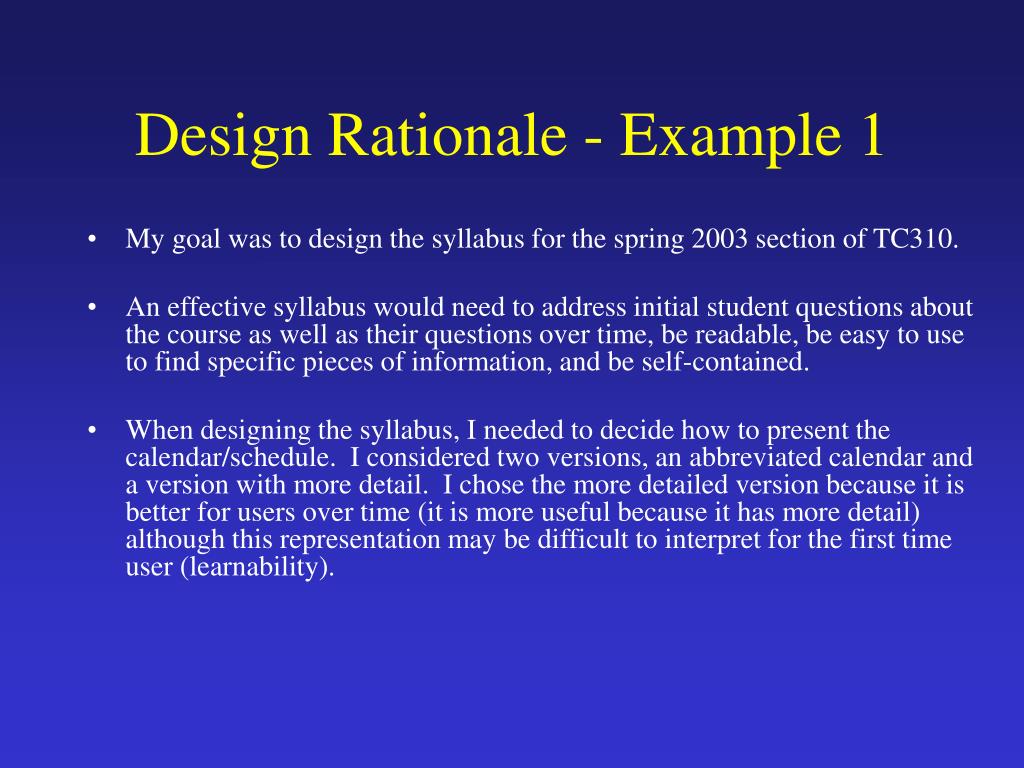 Design Rationale - Example 1

• My goal was to design the syllabus for the spring 2003 section of TC310.

• An effective syllabus would need to address initial student questions about the course as well as their questions over time, be readable, be easy to use to find specific pieces of information, and be self-contained.

• When designing the syllabus, I needed to decide how to present the calendar/schedule. I considered two versions, an abbreviated calendar and a version with more detail. I chose the more detailed version because it is better for users over time (it is more useful because it has more detail) although this representation may be difficult to interpret for the first time user (learnability).